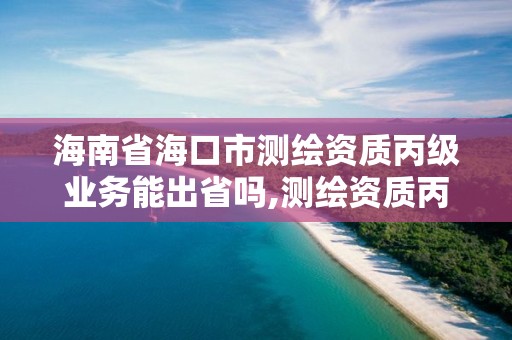 海南省海口市测绘资质丙级业务能出省吗,测绘资质丙